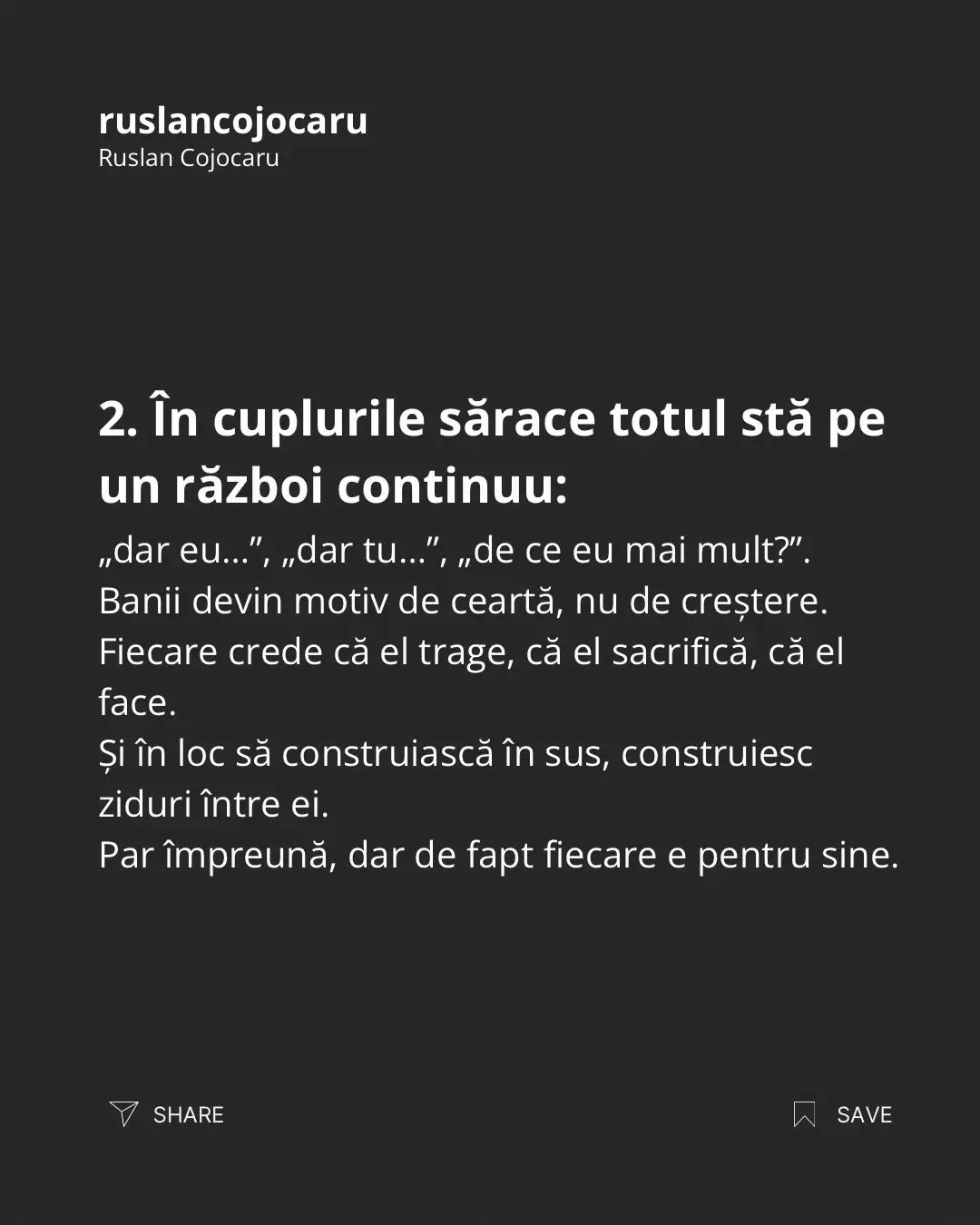 ruslancojocaru
Ruslan Cojocaru

2. În cuplurile sărace totul stă pe un război continuu:

„dar eu...", „dar tu...", „de ce eu mai mult?".
Banii devin motiv de ceartă, nu de creștere.
Fiecare crede că el trage, că el sacrifică, că el face.
Și în loc să construiască în sus, construiesc ziduri între ei.
Par împreună, dar de fapt fiecare e pentru sine.

SHARE

SAVE